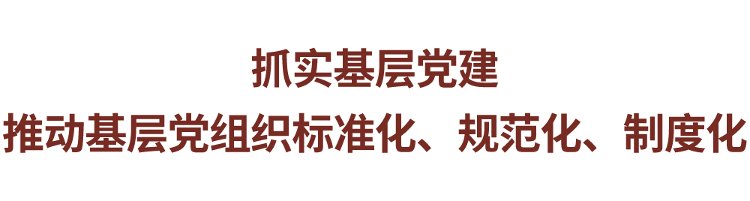 抓实基层党建

推动基层党组织标准化、规范化、制度化